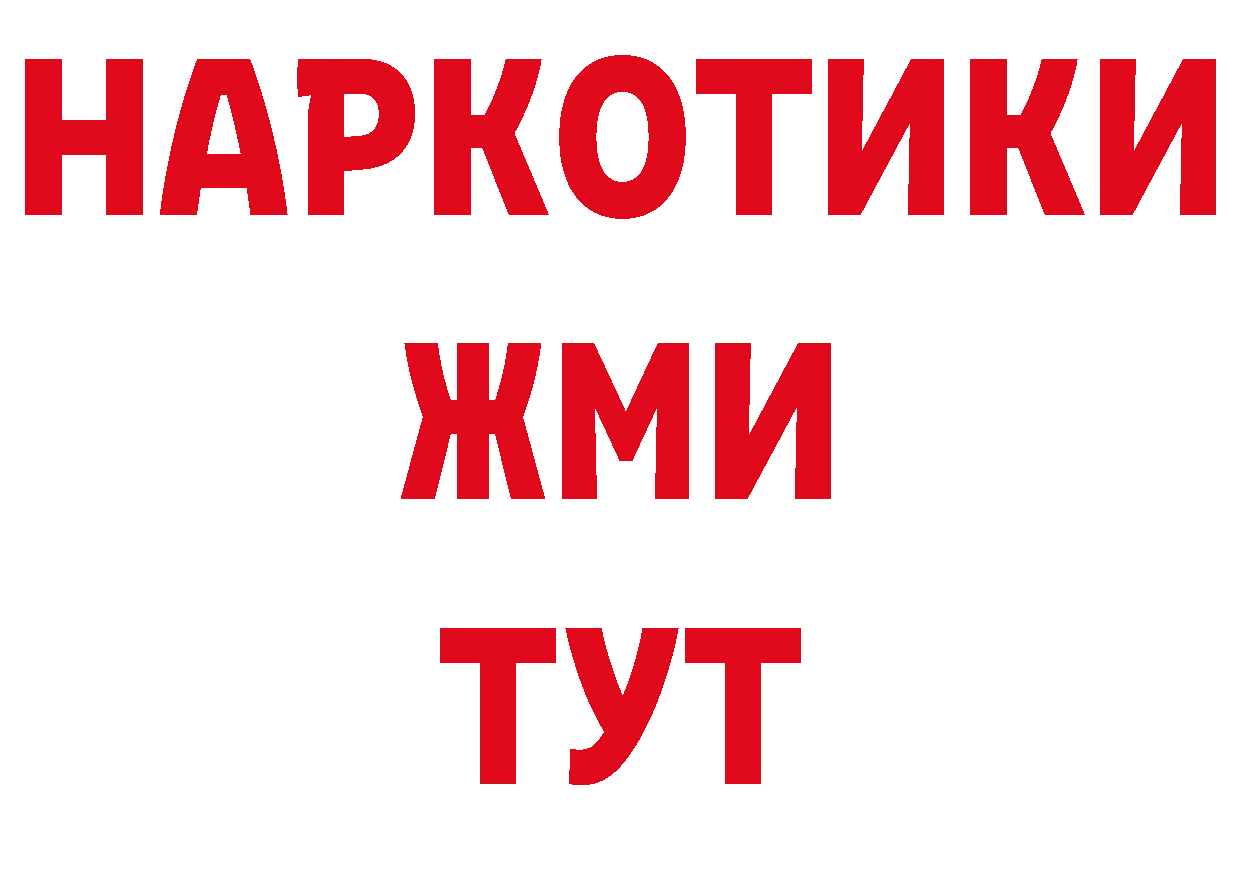 НАРКОТИКИ
ЖМИ
ТУТ